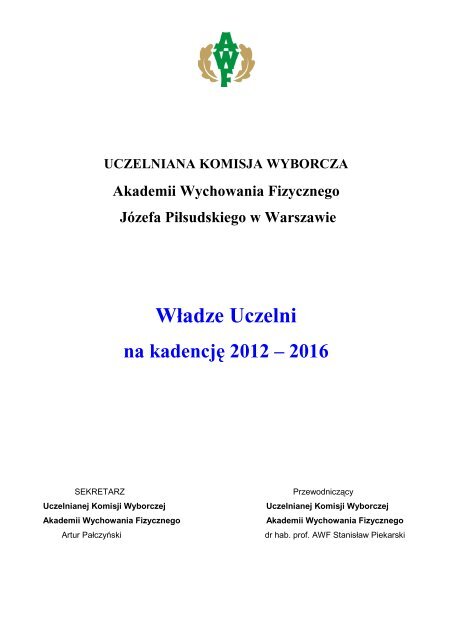 AWF

UCZELNIANA KOMISJA WYBORCZA
Akademii Wychowania Fizycznego
Józefa Piłsudskiego w Warszawie

Władze Uczelni
na kadencję 2012 – 2016

SEKRETARZ
Uczelnianej Komisji Wyborczej
Akademii Wychowania Fizycznego
Artur Pałczyński

Przewodniczący
Uczelnianej Komisji Wyborczej
Akademii Wychowania Fizycznego
dr hab. prof. AWF Stanisław Piekarski